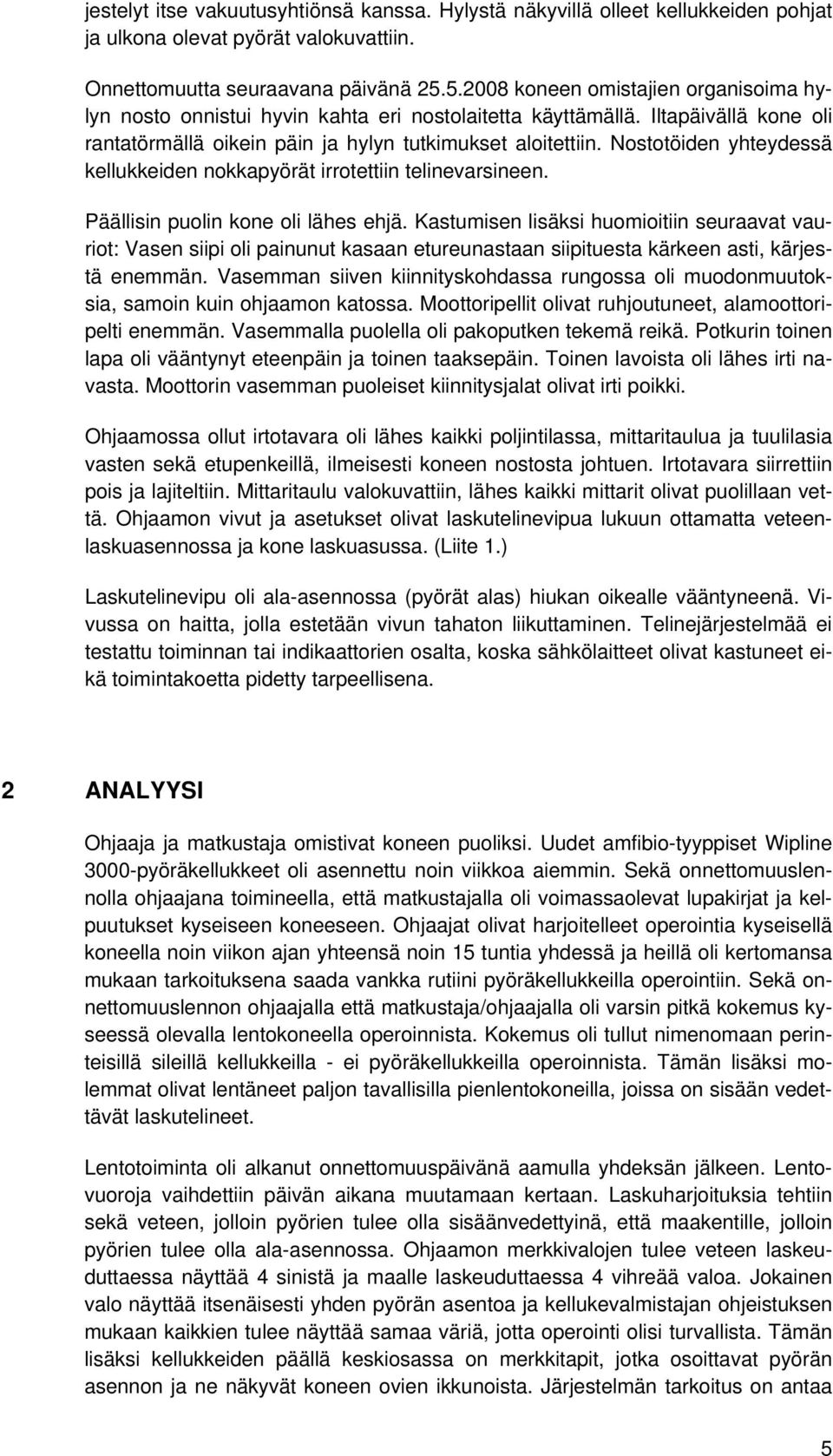 jestelyt itse vakuutusyhtiönsä kanssa. Hylystä näkyvillä olleet kellukkeiden pohjat ja ulkona olevat pyörät valokuvattiin.

Onnettomuutta seuraavana päivänä 25.5.2008 koneen omistajien organisoima hylyn nosto onnistui hyvin kahta eri nostolaitetta käyttämällä. Iltapäivällä kone oli rantatörmällä oikein päin ja hylyn tutkimukset aloitettiin. Nostotöiden yhteydessä kellukkeiden nokkapyörät irrotettiin telinevarsineen.

Päällisin puolin kone oli lähes ehjä. Kastumisen lisäksi huomioitiin seuraavat vauriot: Vasen siipi oli painunut kasaan etureunastaan siipituesta kärkeen asti, kärjestä enemmän. Vasemman siiven kiinnityskohdassa rungossa oli muodonmuutoksia, samoin kuin ohjaamon katossa. Moottoripellit olivat ruhjoutuneet, alamoottoripelti enemmän. Vasemmalla puolella oli pakoputken tekemä reikä. Potkurin toinen lapa oli vääntynyt eteenpäin ja toinen taaksepäin. Toinen lavoista oli lähes irti navasta. Moottorin vasemman puoleiset kiinnitysjalat olivat irti poikki.

Ohjaamossa ollut irtotavara oli lähes kaikki poljintilassa, mittaritaulua ja tuulilasia vasten sekä etupenkeillä, ilmeisesti koneen nostosta johtuen. Irtotavara siirrettiin pois ja lajiteltiin. Mittaritaulu valokuvattiin, lähes kaikki mittarit olivat puolillaan vettä. Ohjaamon vivut ja asetukset olivat laskutelinevipua lukuun ottamatta veteenlaskuasennossa ja kone laskuasussa. (Liite 1.)

Laskutelinevipu oli ala-asennossa (pyörät alas) hiukan oikealle vääntyneenä. Vivussa on haitta, jolla estetään vivun tahaton liikuttaminen. Telinejärjestelmää ei testattu toiminnan tai indikaattorien osalta, koska sähkölaitteet olivat kastuneet eikä toimintakoetta pidetty tarpeellisena.

2 ANALYYSI

Ohjaaja ja matkustaja omistivat koneen puoliksi. Uudet amfibio-tyyppiset Wipline 3000-pyöräkellukkeet oli asennettu noin viikkoa aiemmin. Sekä onnettomuuslennolla ohjaajana toimineella, että matkustajalla oli voimassaolevat lupakirjat ja kelpuutukset kyseiseen koneeseen. Ohjaajat olivat harjoitelleet operointia kyseisellä koneella noin viikon ajan yhteensä noin 15 tuntia yhdessä ja heillä oli kertomansa mukaan tarkoituksena saada vankka rutiini pyöräkellukkeilla operointiin. Sekä onnettomuuslennon ohjaajalla että matkustaja/ohjaajalla oli varsin pitkä kokemus kyseessä olevalla lentokoneella operoinnista. Kokemus oli tullut nimenomaan perinteisillä sileillä kellukkeilla - ei pyöräkellukkeilla operoinnista. Tämän lisäksi molemmat olivat lentäneet paljon tavallisilla pienlentokoneilla, joissa on sisään vedettävät laskutelineet.

Lentotoiminta oli alkanut onnettomuuspäivänä aamulla yhdeksän jälkeen. Lentovuoroja vaihdettiin päivän aikana muutamaan kertaan. Laskuharjoituksia tehtiin sekä veteen, jolloin pyörien tulee olla sisäänvedettyinä, että maakentille, jolloin pyörien tulee olla ala-asennossa. Ohjaamon merkkivalojen tulee veteen laskeuduttaessa näyttää 4 sinistä ja maalle laskeuduttaessa 4 vihreää valoa. Jokainen valo näyttää itsenäisesti yhden pyörän asentoa ja kellukevalmistajan ohjeistuksen mukaan kaikkien tulee näyttää samaa väriä, jotta operointi olisi turvallista. Tämän lisäksi kellukkeiden päällä keskiosassa on merkkitapit, jotka osoittavat pyörän asennon ja ne näkyvät koneen ovien ikkunoista. Järjestelmän tarkoitus on antaa

5